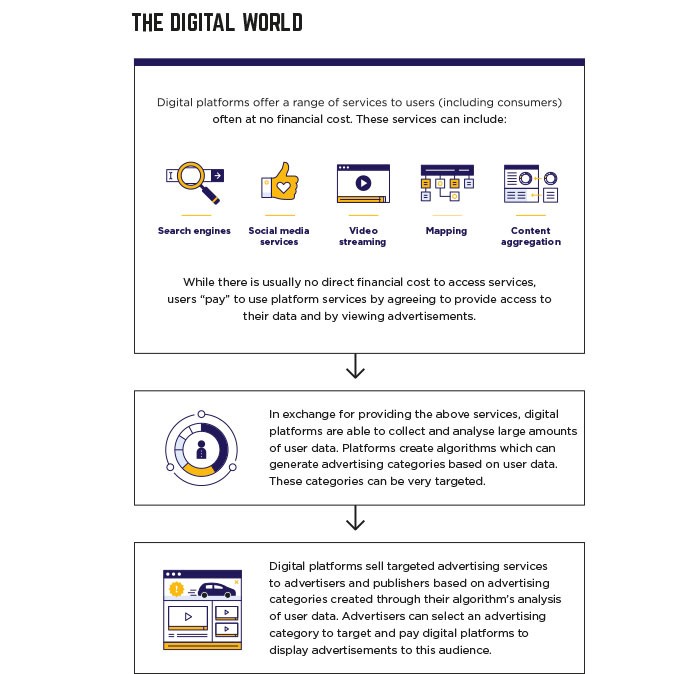 THE DIGITAL WORLD

Digital platforms offer a range of services to users (including consumers) often at no financial cost. These services can include:

Search engines

Social media services

Video streaming

Mapping

Content aggregation

While there is usually no direct financial cost to access services, users "pay" to use platform services by agreeing to provide access to their data and by viewing advertisements.

In exchange for providing the above services, digital platforms are able to collect and analyse large amounts of user data. Platforms create algorithms which can generate advertising categories based on user data. These categories can be very targeted.

Digital platforms sell targeted advertising services to advertisers and publishers based on advertising categories created through their algorithm's analysis of user data. Advertisers can select an advertising category to target and pay digital platforms to display advertisements to this audience.